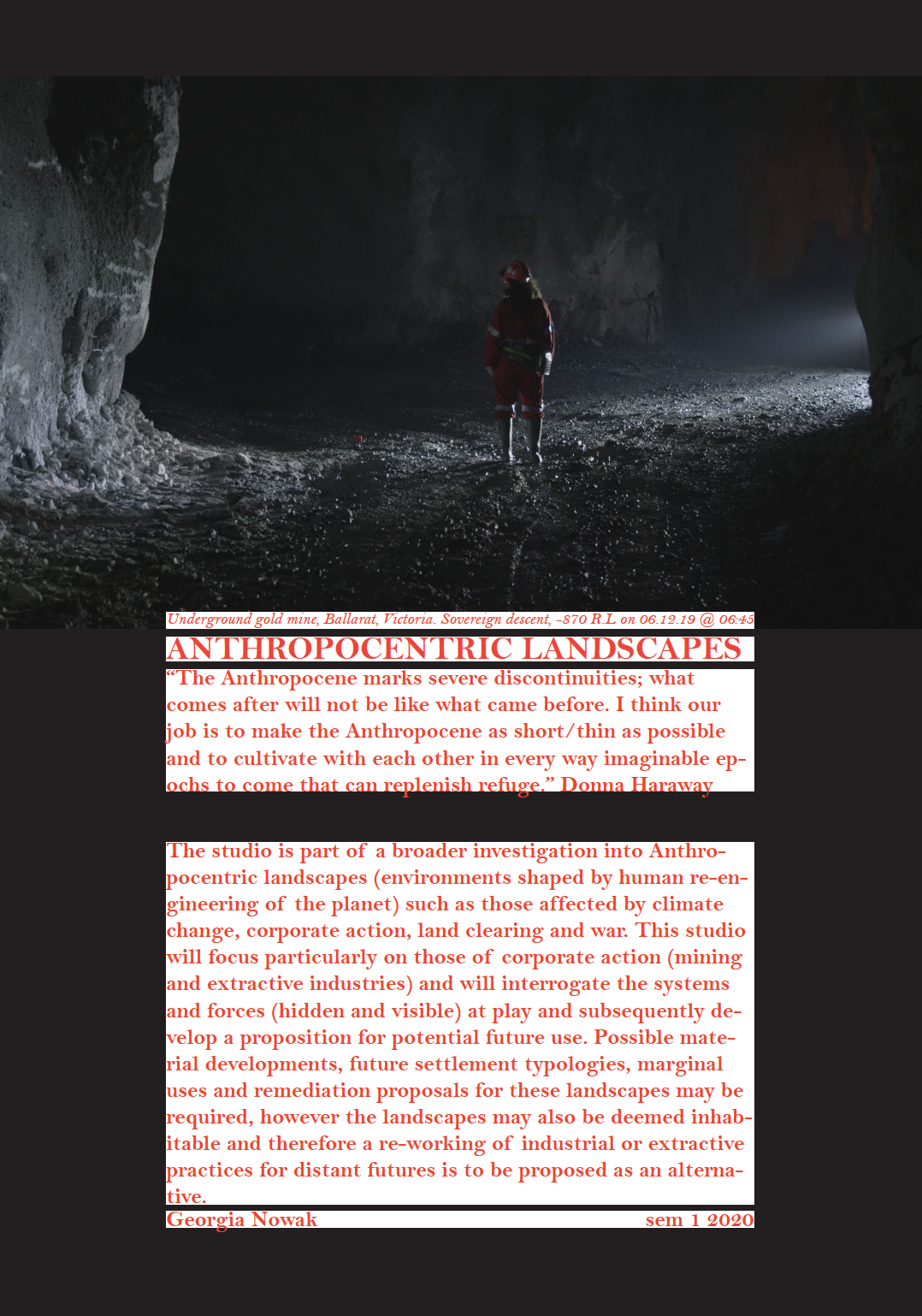 Underground gold mine, Ballarat, Victoria. Sovereign descent, -870 R.L on 06.12.19 @ 06:45

ANTHROPOCENTRIC LANDSCAPES

"The Anthropocene marks severe discontinuities; what comes after will not be like what came before. I think our job is to make the Anthropocene as short/thin as possible and to cultivate with each other in every way imaginable epochs to come that can replenish refuge." Donna Haraway

The studio is part of a broader investigation into Anthropocentric landscapes (environments shaped by human re-engineering of the planet) such as those affected by climate change, corporate action, land clearing and war. This studio will focus particularly on those of corporate action (mining and extractive industries) and will interrogate the systems and forces (hidden and visible) at play and subsequently develop a proposition for potential future use. Possible material developments, future settlement typologies, marginal uses and remediation proposals for these landscapes may be required, however the landscapes may also be deemed inhabitable and therefore a re-working of industrial or extractive practices for distant futures is to be proposed as an alternative.

Georgia Nowak sem 1 2020